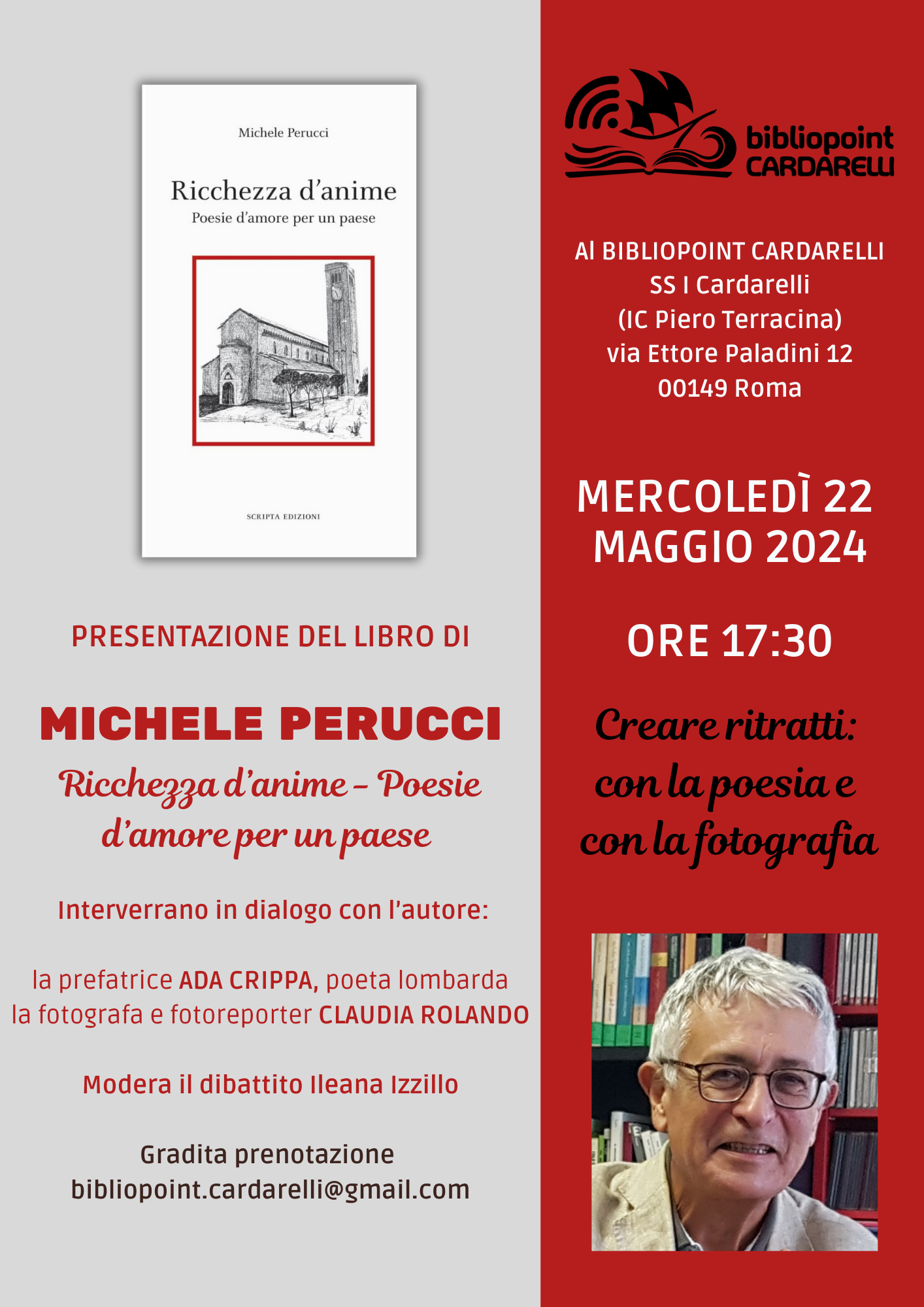 Michele Perucci

Ricchezza d'anime
Poesie d'amore per un paese

SCRIPTA EDIZIONI

PRESENTAZIONE DEL LIBRO DI

MICHELE PERUCCI

Ricchezza d'anime - Poesie d'amore per un paese

Interverrano in dialogo con l'autore:

la prefatrice ADA CRIPPA, poeta lombarda
la fotografa e fotoreporter CLAUDIA ROLANDO

Modera il dibattito Ileana Izzillo

Gradita prenotazione
bibliopoint.cardarelli@gmail.com

bibliopoint CARDARELLI

Al BIBLIOPOINT CARDARELLI
SS I Cardarelli
(IC Piero Terracina)
via Ettore Paladini 12
00149 Roma

MERCOLEDÌ 22 MAGGIO 2024

ORE 17:30

Creare ritratti: con la poesia e con la fotografia